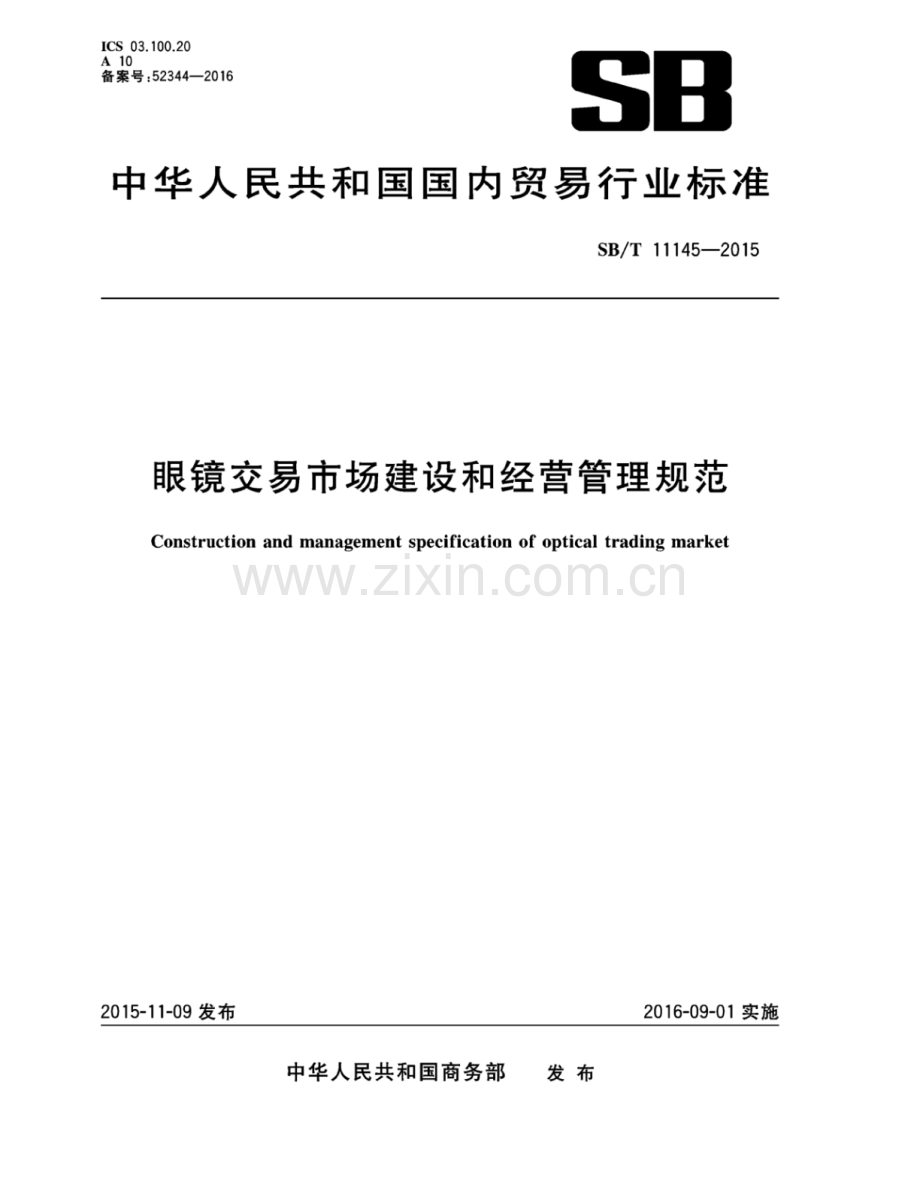 ICS 03.100.20
A 10
备案号:52344—2016

SB

中华人民共和国国内贸易行业标准

SB/T 11145—2015

眼镜交易市场建设和经营管理规范

Construction and management specification of optical trading market

www.zixin.com.cn

2015-11-09 发布

2016-09-01 实施

中华人民共和国商务部 发布